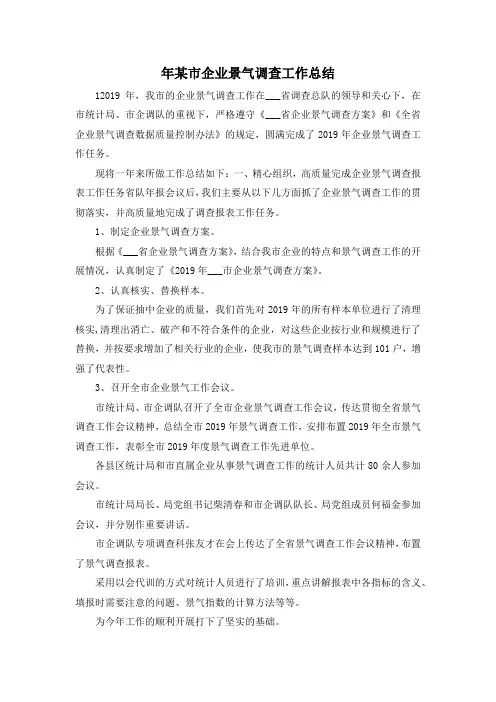 年某市企业景气调查工作总结

12019 年，我市的企业景气调查工作在___省调查总队的领导和关心下，在市统计局、市企调队的重视下，严格遵守《___省企业景气调查方案》和《全省企业景气调查数据质量控制办法》的规定，圆满完成了 2019 年企业景气调查工作任务。

现将一年来所做工作总结如下：一、精心组织，高质量完成企业景气调查报表工作任务省队年报会议后，我们主要从以下几方面抓了企业景气调查工作的贯彻落实，并高质量地完成了调查报表工作任务。

1、制定企业景气调查方案。

根据《___省企业景气调查方案》，结合我市企业的特点和景气调查工作的开展情况，认真制定了《2019 年___市企业景气调查方案》。

2、认真核实、替换样本。

为了保证抽中企业的质量，我们首先对 2019 年的所有样本单位进行了清理核实，清理出消亡、破产和不符合条件的企业，对这些企业按行业和规模进行了替换，并按要求增加了相关行业的企业，使我市的景气调查样本达到 101 户，增强了代表性。

3、召开全市企业景气工作会议。

市统计局、市企调队召开了全市企业景气调查工作会议，传达贯彻全省景气调查工作会议精神，总结全市 2019 年景气调查工作，安排布置 2019 年全市景气调查工作，表彰全市 2019 年度景气调查工作先进单位。

各县区统计局和市直属企业从事景气调查工作的统计人员共计 80 余人参加会议。

市统计局局长、局党组书记柴清春和市企调队队长、局党组成员何福金参加会议，并分别作重要讲话。

市企调队专项调查科张友才在会上传达了全省景气调查工作会议精神，布置了景气调查报表。

采用以会代训的方式对统计人员进行了培训，重点讲解报表中各指标的含义、填报时需要注意的问题、景气指数的计算方法等等。

为今年工作的顺利开展打下了坚实的基础。